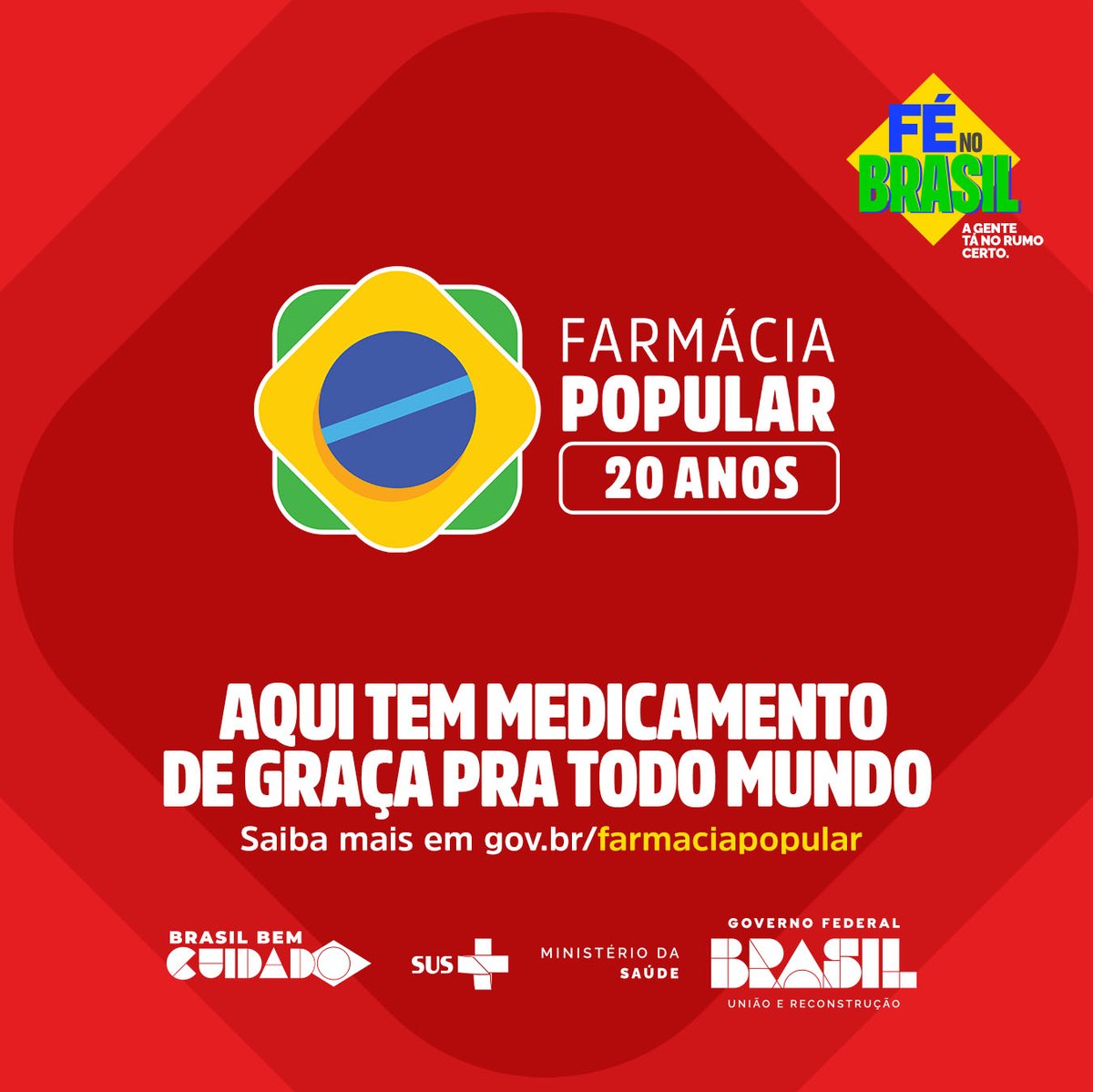 FÉ NO BRASIL
A GENTE TÁ NO RUMO CERTO.

FARMÁCIA
POPULAR
20 ANOS

AQUI TEM MEDICAMENTO DE GRAÇA PRA TODO MUNDO
Saiba mais em gov.br/farmaciapopular

BRASIL BEM CUIDADO

SUS

MINISTÉRIO DA SAÚDE

GOVERNO FEDERAL
BRASIL
UNIÃO E RECONSTRUÇÃO